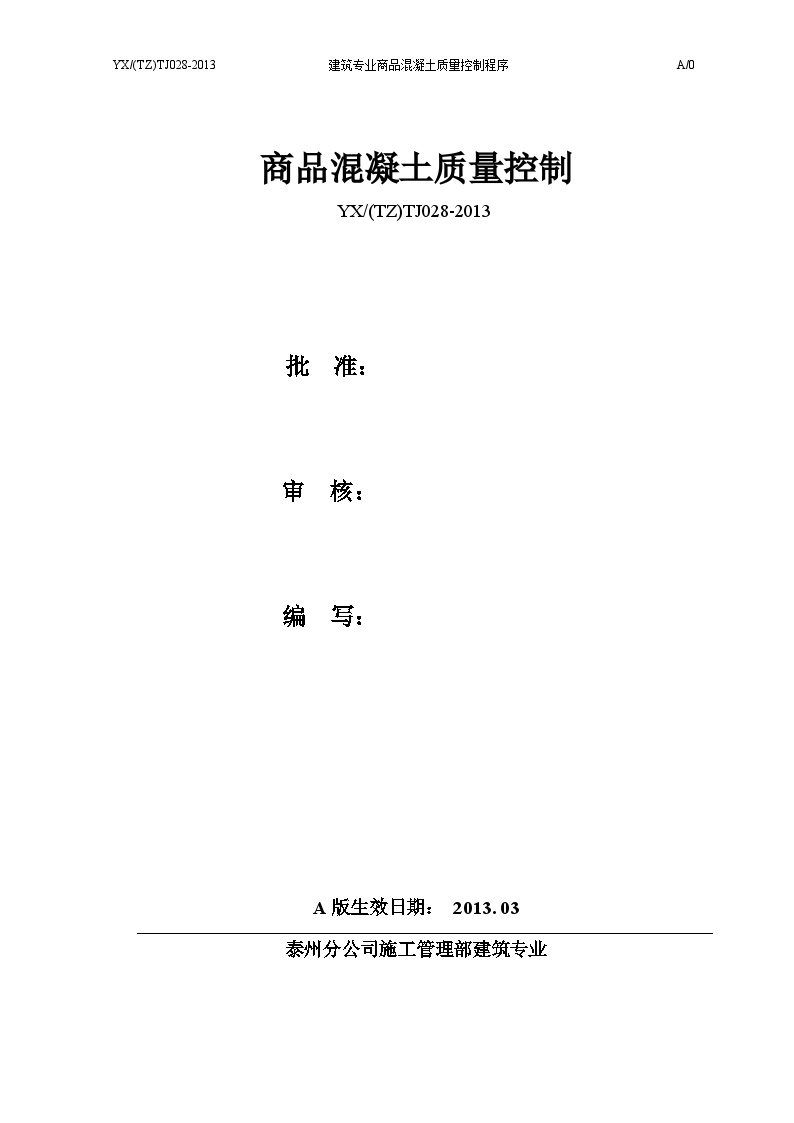 YX/(TZ)TJ028-2013 建筑专业商品混凝土质量控制程序 A/0

商品混凝土质量控制

YX/(TZ)TJ028-2013

批　准：

审　核：

编　写：

A 版生效日期： 2013. 03

泰州分公司施工管理部建筑专业